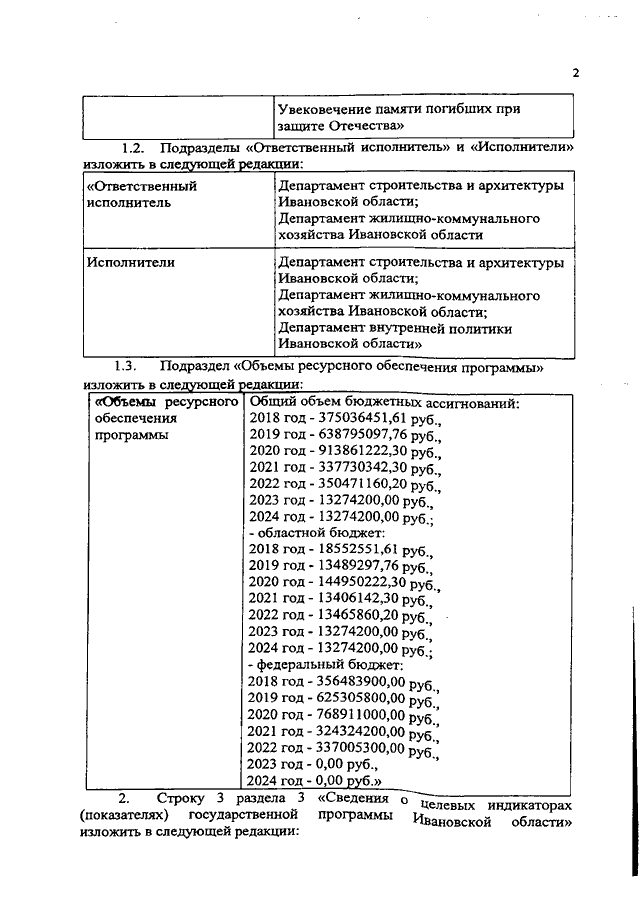 2

| | Увековечение памяти погибших при защите Отечества» |
|---|---|

1.2. Подразделы «Ответственный исполнитель» и «Исполнители» изложить в следующей редакции:

| «Ответственный исполнитель | Департамент строительства и архитектуры Ивановской области; Департамент жилищно-коммунального хозяйства Ивановской области |
|---|---|
| Исполнители | Департамент строительства и архитектуры Ивановской области; Департамент жилищно-коммунального хозяйства Ивановской области; Департамент внутренней политики Ивановской области» |

1.3. Подраздел «Объемы ресурсного обеспечения программы» изложить в следующей редакции:

| «Объемы ресурсного обеспечения программы | Общий объем бюджетных ассигнований: 2018 год - 375036451,61 руб., 2019 год - 638795097,76 руб., 2020 год - 913861222,30 руб., 2021 год - 337730342,30 руб., 2022 год - 350471160,20 руб., 2023 год - 13274200,00 руб., 2024 год - 13274200,00 руб.; - областной бюджет: 2018 год - 18552551,61 руб., 2019 год - 13489297,76 руб., 2020 год - 144950222,30 руб., 2021 год - 13406142,30 руб., 2022 год - 13465860,20 руб., 2023 год - 13274200,00 руб., 2024 год - 13274200,00 руб.; - федеральный бюджет: 2018 год - 356483900,00 руб., 2019 год - 625305800,00 руб., 2020 год - 768911000,00 руб., 2021 год - 324324200,00 руб., 2022 год - 337005300,00 руб., 2023 год - 0,00 руб., 2024 год - 0,00 руб.» |
|---|---|

2. Строку 3 раздела 3 «Сведения о целевых индикаторах (показателях) государственной программы Ивановской области» изложить в следующей редакции: